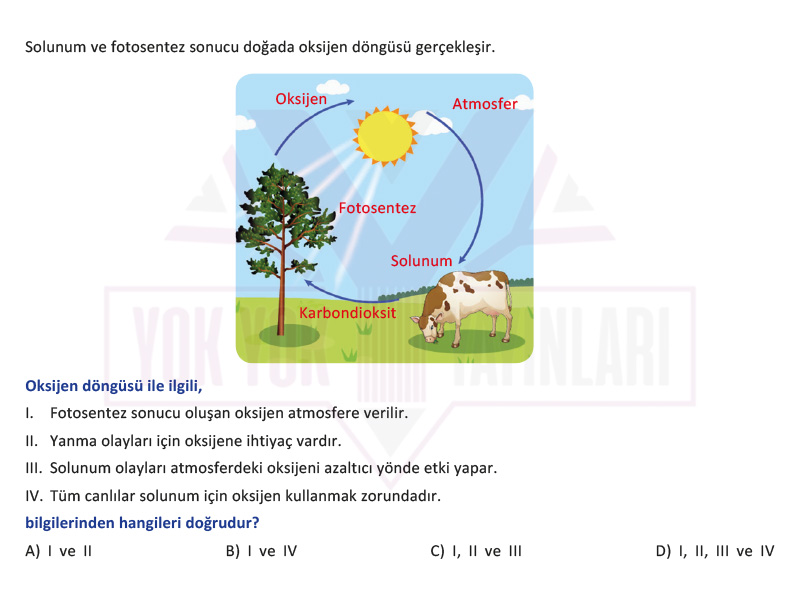 Solunum ve fotosentez sonucu doğada oksijen döngüsü gerçekleşir.

Oksijen
Atmosfer
Fotosentez
Solunum
Karbondioksit

YOK YOK YAYINLARI

Oksijen döngüsü ile ilgili,

I. Fotosentez sonucu oluşan oksijen atmosfere verilir.

II. Yanma olayları için oksijene ihtiyaç vardır.

III. Solunum olayları atmosferdeki oksijeni azaltıcı yönde etki yapar.

IV. Tüm canlılar solunum için oksijen kullanmak zorundadır.

bilgilerinden hangileri doğrudur?

A) I ve II
B) I ve IV
C) I, II ve III
D) I, II, III ve IV